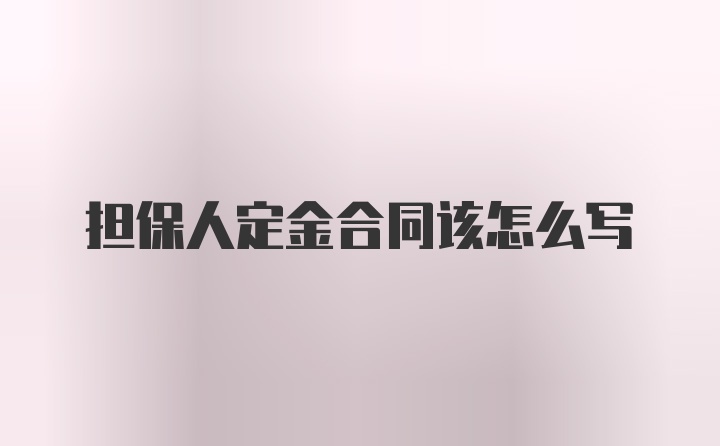 担保人定金合同该怎么写